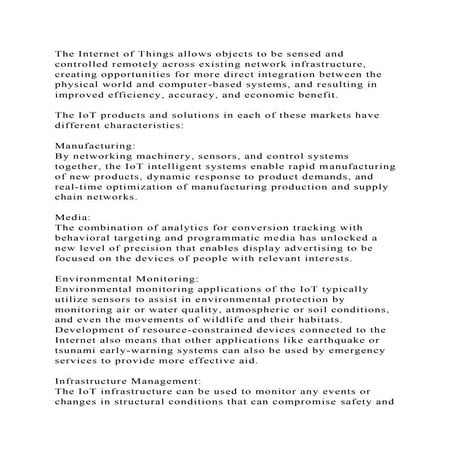 The Internet of Things allows objects to be sensed and controlled remotely across existing network infrastructure, creating opportunities for more direct integration between the physical world and computer-based systems, and resulting in improved efficiency, accuracy, and economic benefit.

The IoT products and solutions in each of these markets have different characteristics:

Manufacturing:
By networking machinery, sensors, and control systems together, the IoT intelligent systems enable rapid manufacturing of new products, dynamic response to product demands, and real-time optimization of manufacturing production and supply chain networks.

Media:
The combination of analytics for conversion tracking with behavioral targeting and programmatic media has unlocked a new level of precision that enables display advertising to be focused on the devices of people with relevant interests.

Environmental Monitoring:
Environmental monitoring applications of the IoT typically utilize sensors to assist in environmental protection by monitoring air or water quality, atmospheric or soil conditions, and even the movements of wildlife and their habitats. Development of resource-constrained devices connected to the Internet also means that other applications like earthquake or tsunami early-warning systems can also be used by emergency services to provide more effective aid.

Infrastructure Management:
The IoT infrastructure can be used to monitor any events or changes in structural conditions that can compromise safety and